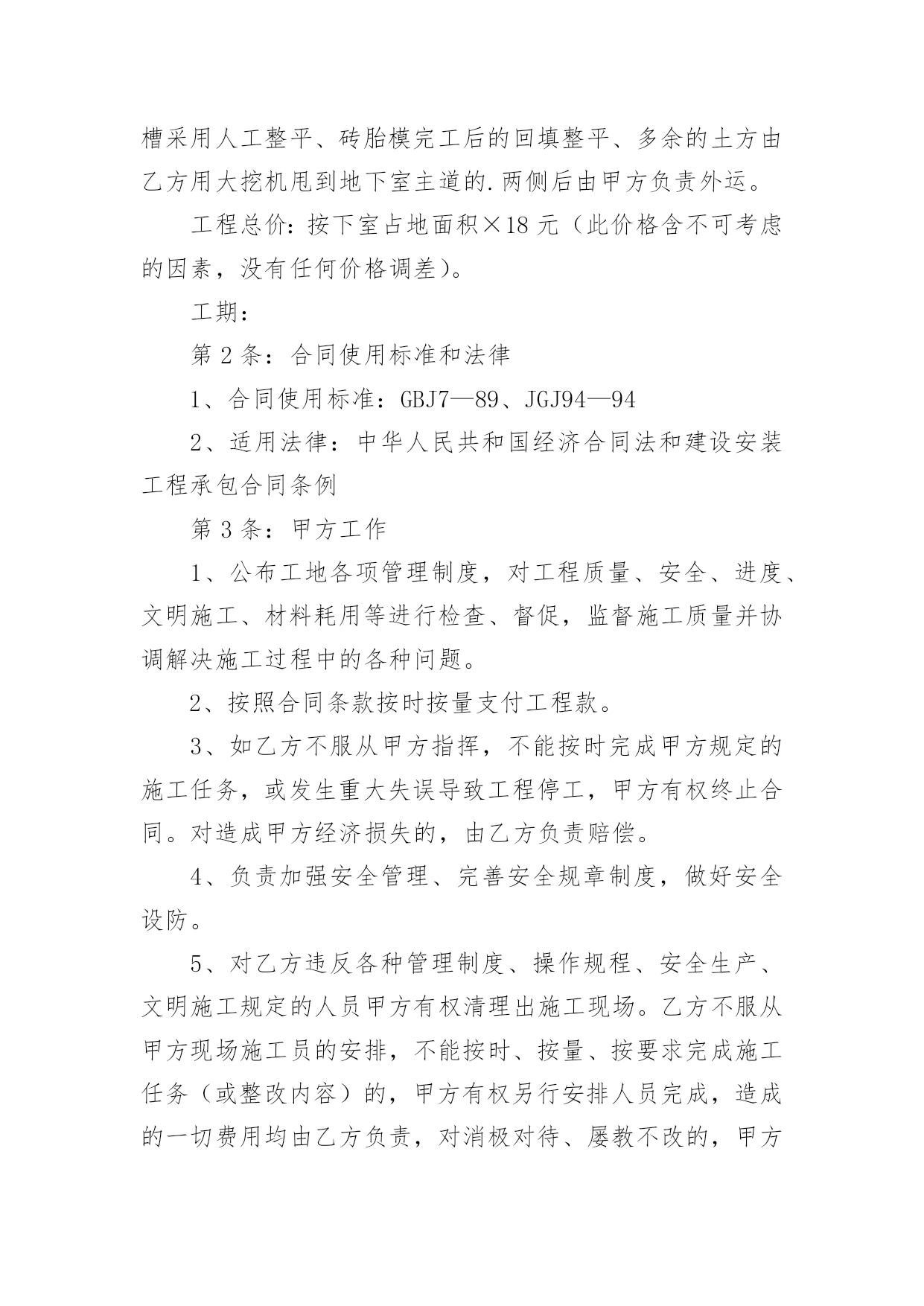 槽采用人工整平、砖胎模完工后的回填整平、多余的土方由乙方用大挖机甩到地下室主道的.两侧后由甲方负责外运。

工程总价：按下室占地面积×18 元（此价格含不可考虑的因素，没有任何价格调差）。

工期：

第 2 条：合同使用标准和法律

1、合同使用标准：GBJ7—89、JGJ94—94

2、适用法律：中华人民共和国经济合同法和建设安装工程承包合同条例

第 3 条：甲方工作

1、公布工地各项管理制度，对工程质量、安全、进度、文明施工、材料耗用等进行检查、督促，监督施工质量并协调解决施工过程中的各种问题。

2、按照合同条款按时按量支付工程款。

3、如乙方不服从甲方指挥，不能按时完成甲方规定的施工任务，或发生重大失误导致工程停工，甲方有权终止合同。对造成甲方经济损失的，由乙方负责赔偿。

4、负责加强安全管理、完善安全规章制度，做好安全设防。

5、对乙方违反各种管理制度、操作规程、安全生产、文明施工规定的人员甲方有权清理出施工现场。乙方不服从甲方现场施工员的安排，不能按时、按量、按要求完成施工任务（或整改内容）的，甲方有权另行安排人员完成，造成的一切费用均由乙方负责，对消极对待、屡教不改的，甲方